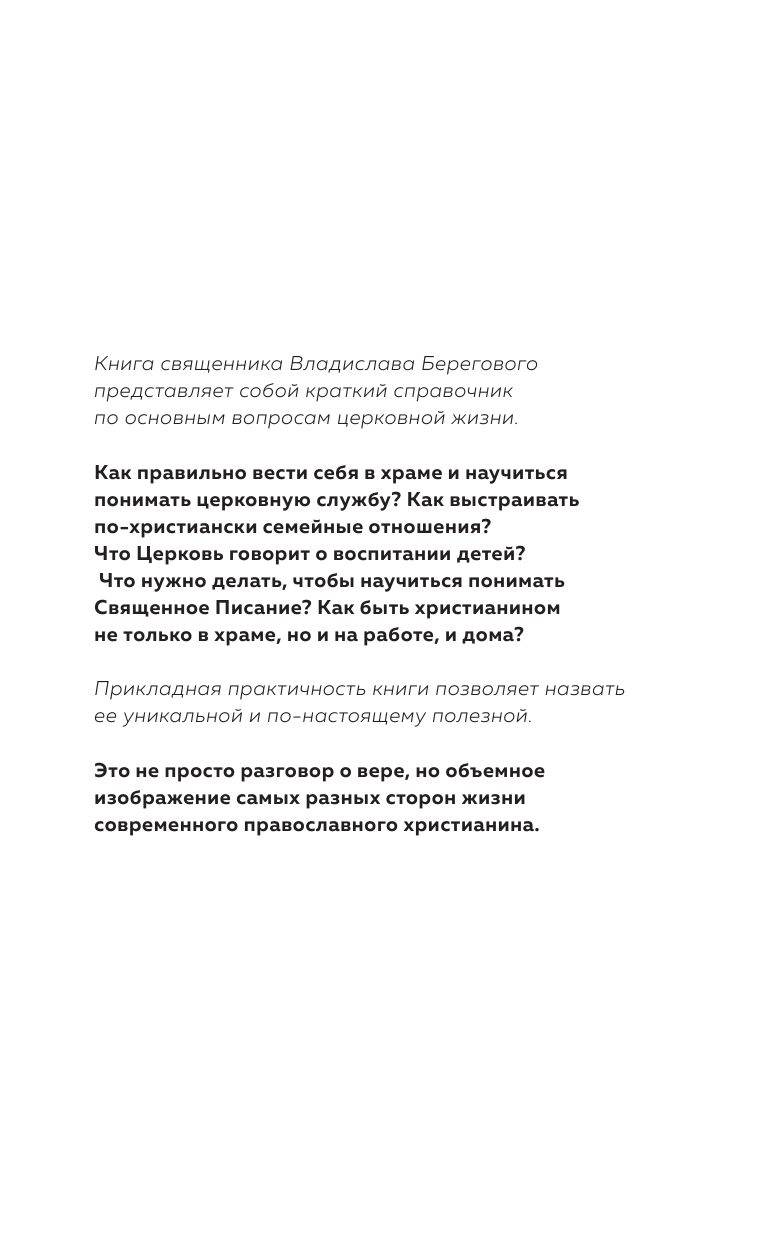 Книга священника Владислава Берегового представляет собой краткий справочник по основным вопросам церковной жизни.

Как правильно вести себя в храме и научиться понимать церковную службу? Как выстраивать по-христиански семейные отношения? Что Церковь говорит о воспитании детей? Что нужно делать, чтобы научиться понимать Священное Писание? Как быть христианином не только в храме, но и на работе, и дома?

Прикладная практичность книги позволяет назвать ее уникальной и по-настоящему полезной.

Это не просто разговор о вере, но объемное изображение самых разных сторон жизни современного православного христианина.